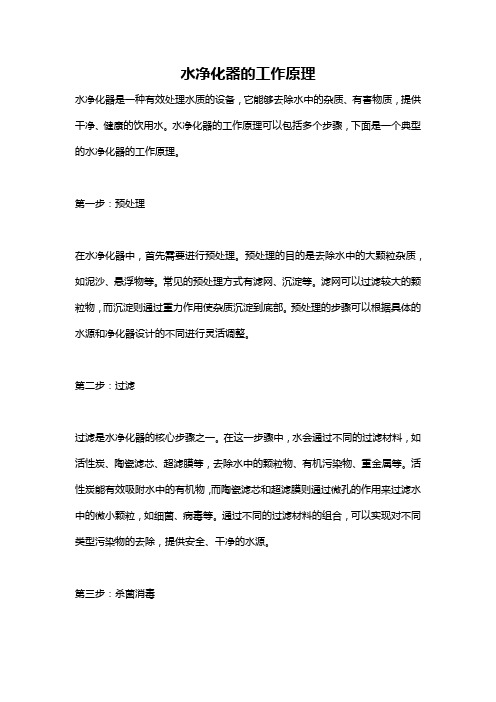 水净化器的工作原理

水净化器是一种有效处理水质的设备，它能够去除水中的杂质、有害物质，提供干净、健康的饮用水。水净化器的工作原理可以包括多个步骤，下面是一个典型的水净化器的工作原理。

第一步：预处理

在水净化器中，首先需要进行预处理。预处理的目的是去除水中的大颗粒杂质，如泥沙、悬浮物等。常见的预处理方式有滤网、沉淀等。滤网可以过滤较大的颗粒物，而沉淀则通过重力作用使杂质沉淀到底部。预处理的步骤可以根据具体的水源和净化器设计的不同进行灵活调整。

第二步：过滤

过滤是水净化器的核心步骤之一。在这一步骤中，水会通过不同的过滤材料，如活性炭、陶瓷滤芯、超滤膜等，去除水中的颗粒物、有机污染物、重金属等。活性炭能有效吸附水中的有机物，而陶瓷滤芯和超滤膜则通过微孔的作用来过滤水中的微小颗粒，如细菌、病毒等。通过不同的过滤材料的组合，可以实现对不同类型污染物的去除，提供安全、干净的水源。

第三步：杀菌消毒